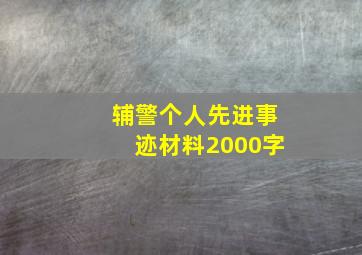 辅警个人先进事迹材料2000字